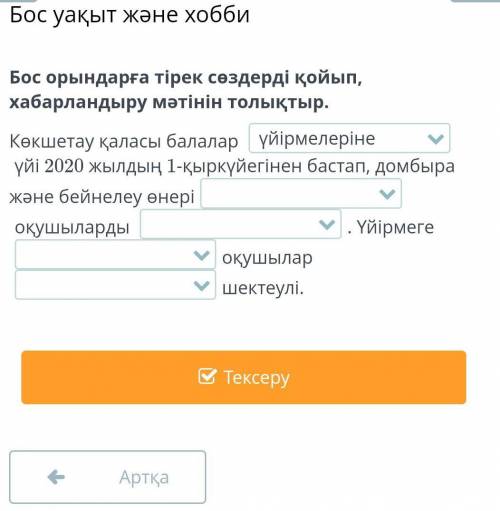 Бос уақыт және хобби

**Бос орындарға тірек сөздерді қойып, хабарландыру мәтінін толықтыр.**

Көкшетау қаласы балалар үйірмелеріне үйі 2020 жылдың 1-қыркүйегінен бастап, домбыра және бейнелеу өнері оқушыларды . Үйірмеге оқушылар шектеулі.

Тексеру

Артқа